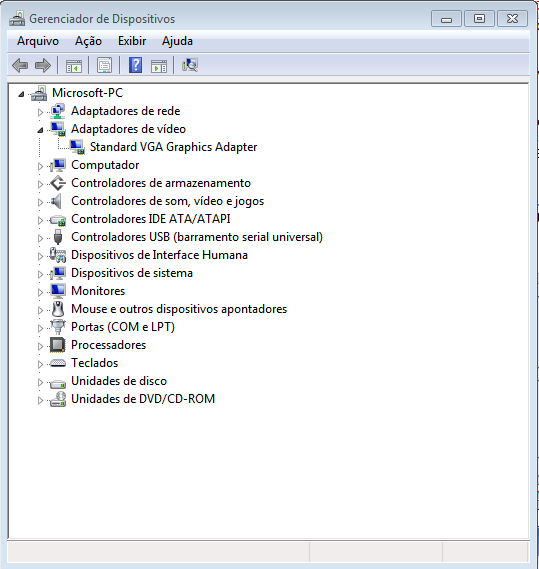 Gerenciador de Dispositivos

Arquivo Ação Exibir Ajuda

Microsoft-PC
Adaptadores de rede
Adaptadores de vídeo
Standard VGA Graphics Adapter
Computador
Controladores de armazenamento
Controladores de som, vídeo e jogos
Controladores IDE ATA/ATAPI
Controladores USB (barramento serial universal)
Dispositivos de Interface Humana
Dispositivos de sistema
Monitores
Mouse e outros dispositivos apontadores
Portas (COM e LPT)
Processadores
Teclados
Unidades de disco
Unidades de DVD/CD-ROM